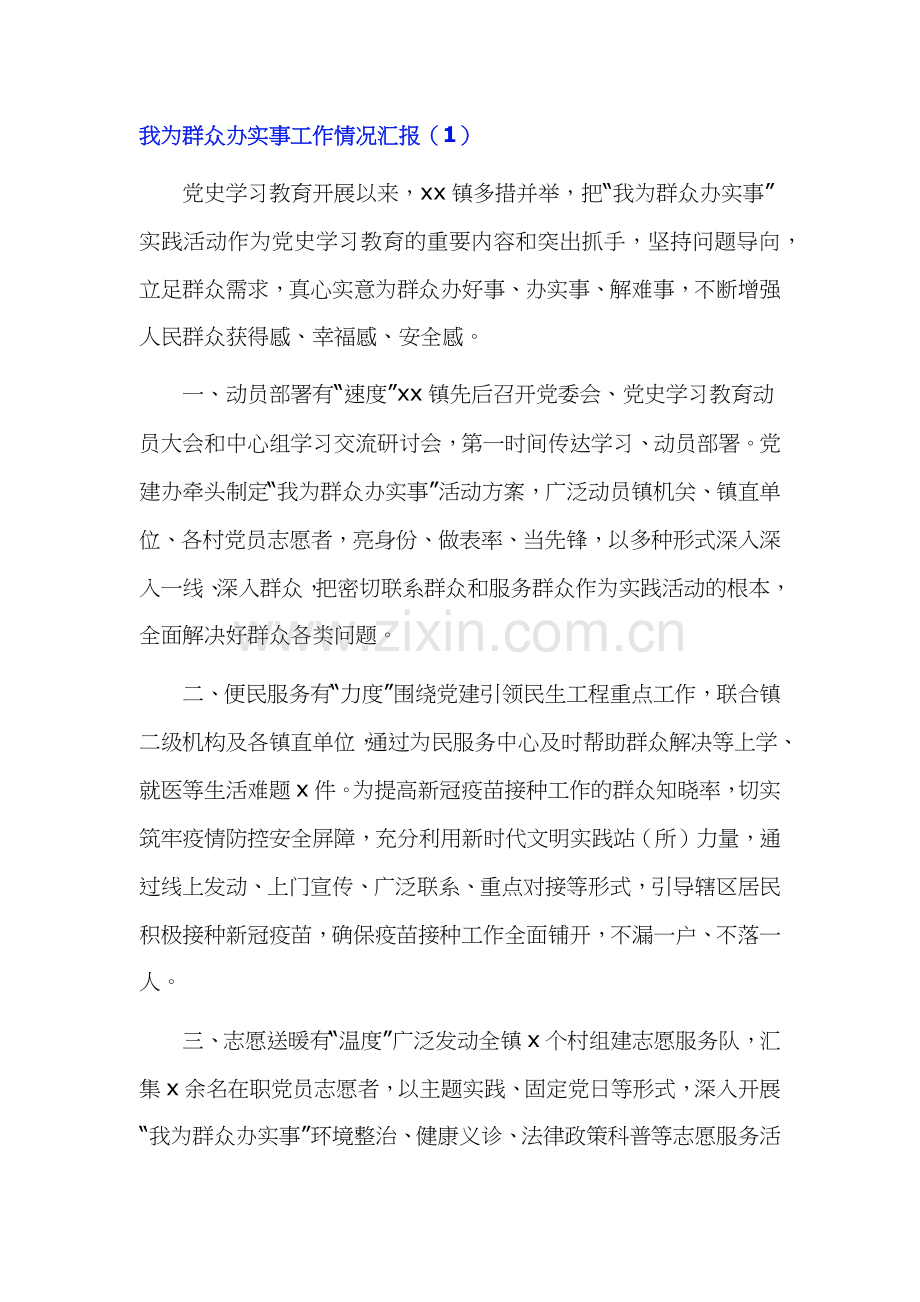 我为群众办实事工作情况汇报（1）

党史学习教育开展以来，xx镇多措并举，把“我为群众办实事”实践活动作为党史学习教育的重要内容和突出抓手，坚持问题导向，立足群众需求，真心实意为群众办好事、办实事、解难事，不断增强人民群众获得感、幸福感、安全感。

一、动员部署有“速度”xx镇先后召开党委会、党史学习教育动员大会和中心组学习交流研讨会，第一时间传达学习、动员部署。党建办牵头制定“我为群众办实事”活动方案，广泛动员镇机关、镇直单位、各村党员志愿者，亮身份、做表率、当先锋，以多种形式深入深入一线、深入群众，把密切联系群众和服务群众作为实践活动的根本，全面解决好群众各类问题。

二、便民服务有“力度”围绕党建引领民生工程重点工作，联合镇二级机构及各镇直单位，通过为民服务中心及时帮助群众解决等上学、就医等生活难题x件。为提高新冠疫苗接种工作的群众知晓率，切实筑牢疫情防控安全屏障，充分利用新时代文明实践站（所）力量，通过线上发动、上门宣传、广泛联系、重点对接等形式，引导辖区居民积极接种新冠疫苗，确保疫苗接种工作全面铺开，不漏一户、不落一人。

三、志愿送暖有“温度”广泛发动全镇x个村组建志愿服务队，汇集x余名在职党员志愿者，以主题实践、固定党日等形式，深入开展“我为群众办实事”环境整治、健康义诊、法律政策科普等志愿服务活

www.zixin.com.cn